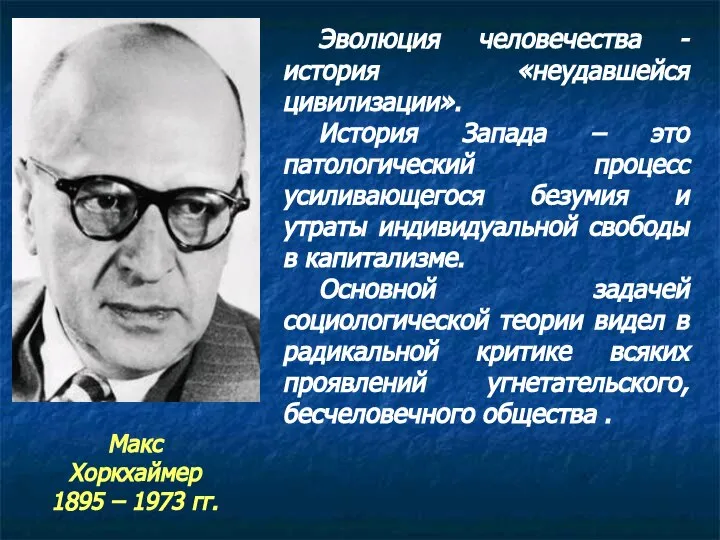 Эволюция человечества - история «неудавшейся цивилизации».

История Запада – это патологический процесс усиливающегося безумия и утраты индивидуальной свободы в капитализме.

Основной задачей социологической теории видел в радикальной критике всяких проявлений угнетательского, бесчеловечного общества .

Макс Хоркхаймер
1895 – 1973 гг.